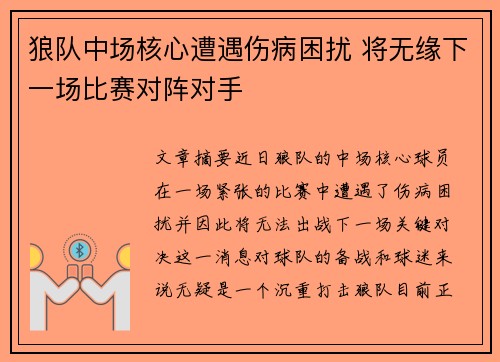 狼队中场核心遭遇伤病困扰 将无缘下一场比赛对阵对手

文章摘要近日狼队的中场核心球员在一场紧张的比赛中遭遇了伤病困扰并因此将无法出战下一场关键对决这一消息对球队的备战和球迷来说无疑是一个沉重打击狼队目前正